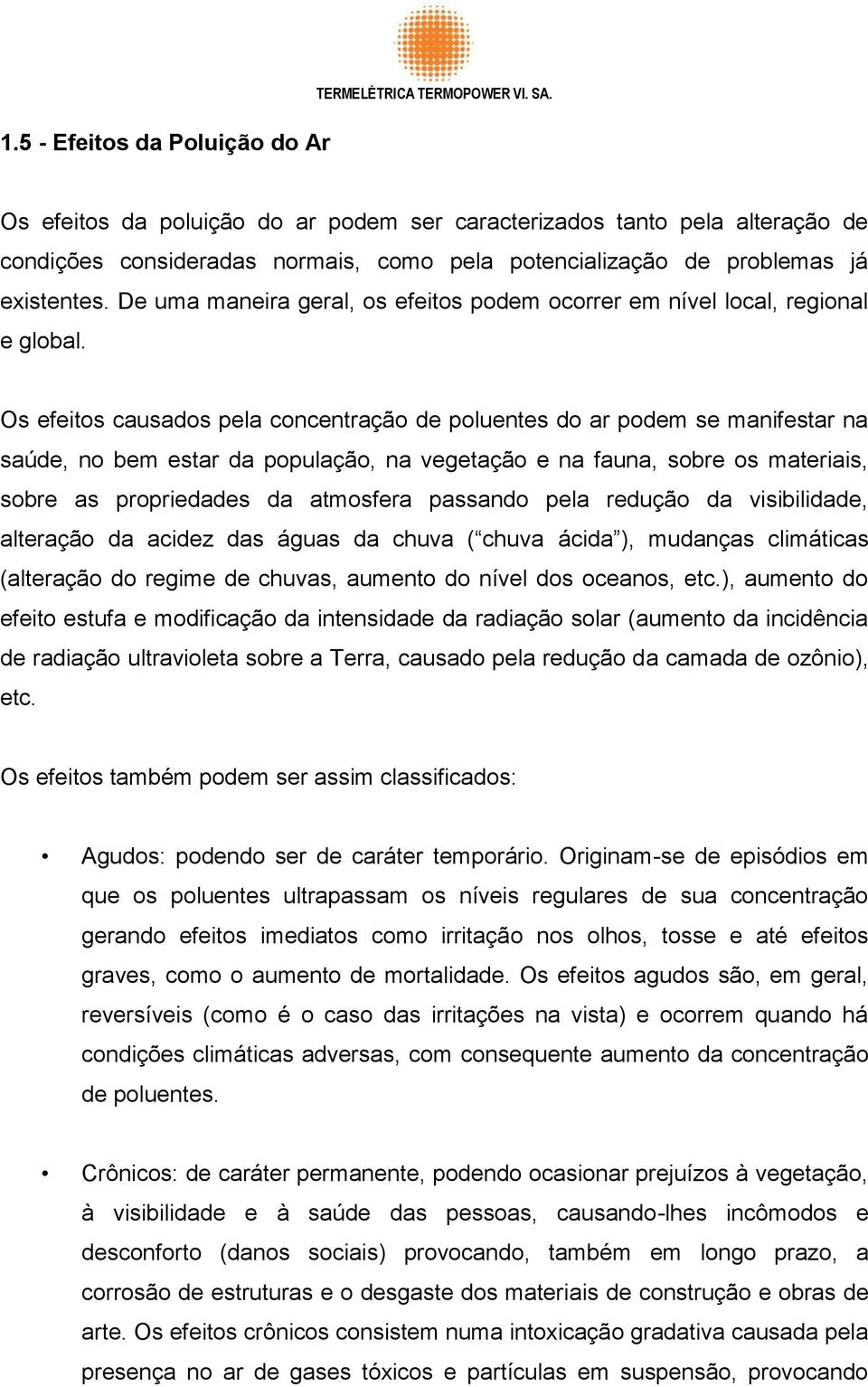 TERMELÉTRICA TERMOPOWER VI. SA.

1.5 - Efeitos da Poluição do Ar

Os efeitos da poluição do ar podem ser caracterizados tanto pela alteração de condições consideradas normais, como pela potencialização de problemas já existentes. De uma maneira geral, os efeitos podem ocorrer em nível local, regional e global.

Os efeitos causados pela concentração de poluentes do ar podem se manifestar na saúde, no bem estar da população, na vegetação e na fauna, sobre os materiais, sobre as propriedades da atmosfera passando pela redução da visibilidade, alteração da acidez das águas da chuva ( chuva ácida ), mudanças climáticas (alteração do regime de chuvas, aumento do nível dos oceanos, etc.), aumento do efeito estufa e modificação da intensidade da radiação solar (aumento da incidência de radiação ultravioleta sobre a Terra, causado pela redução da camada de ozônio), etc.

Os efeitos também podem ser assim classificados:

• Agudos: podendo ser de caráter temporário. Originam-se de episódios em que os poluentes ultrapassam os níveis regulares de sua concentração gerando efeitos imediatos como irritação nos olhos, tosse e até efeitos graves, como o aumento de mortalidade. Os efeitos agudos são, em geral, reversíveis (como é o caso das irritações na vista) e ocorrem quando há condições climáticas adversas, com consequente aumento da concentração de poluentes.

• Crônicos: de caráter permanente, podendo ocasionar prejuízos à vegetação, à visibilidade e à saúde das pessoas, causando-lhes incômodos e desconforto (danos sociais) provocando, também em longo prazo, a corrosão de estruturas e o desgaste dos materiais de construção e obras de arte. Os efeitos crônicos consistem numa intoxicação gradativa causada pela presença no ar de gases tóxicos e partículas em suspensão, provocando